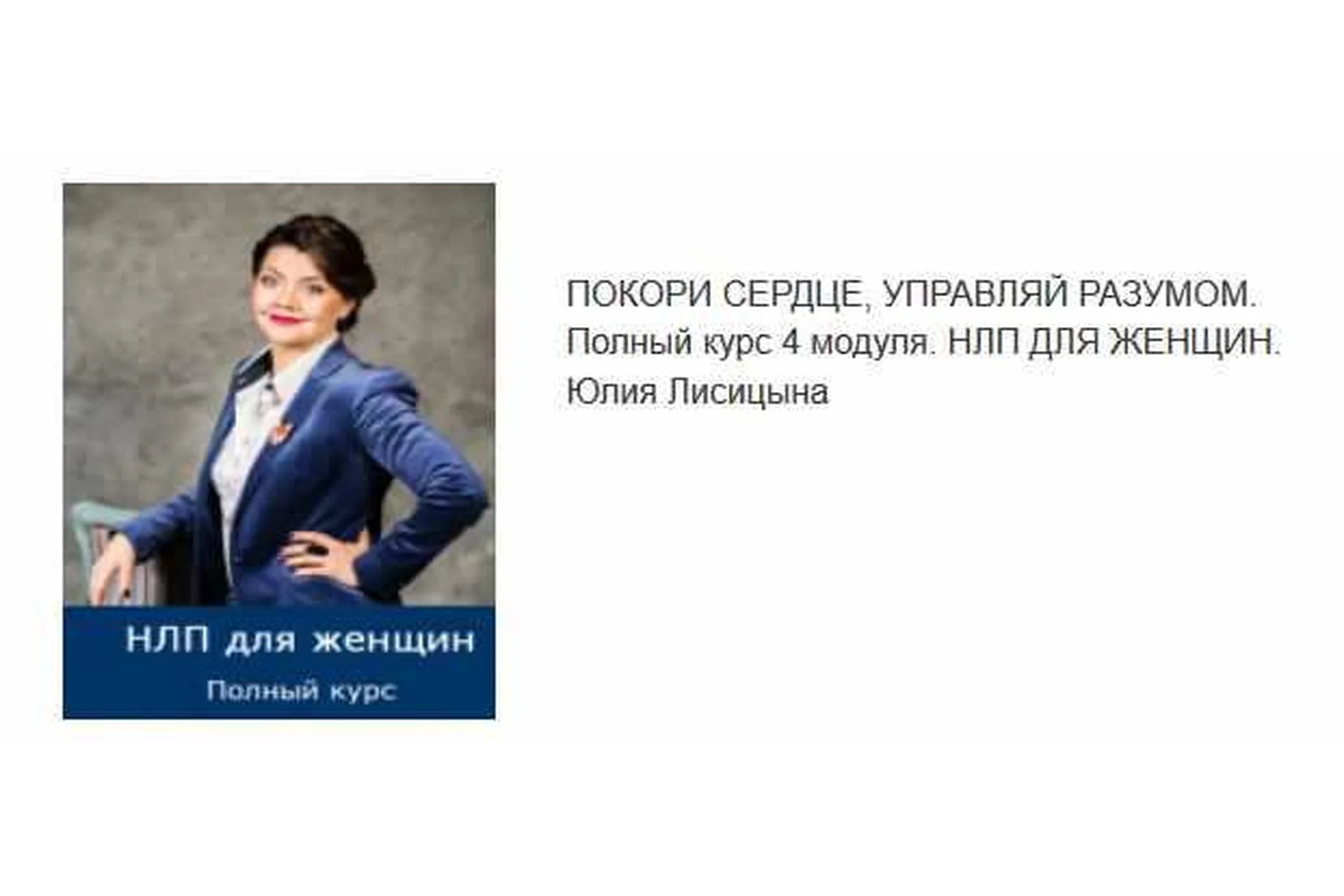 НЛП для женщин
Полный курс

ПОКОРИ СЕРДЦЕ, УПРАВЛЯЙ РАЗУМОМ.
Полный курс 4 модуля. НЛП ДЛЯ ЖЕНЩИН.
Юлия Лисицына